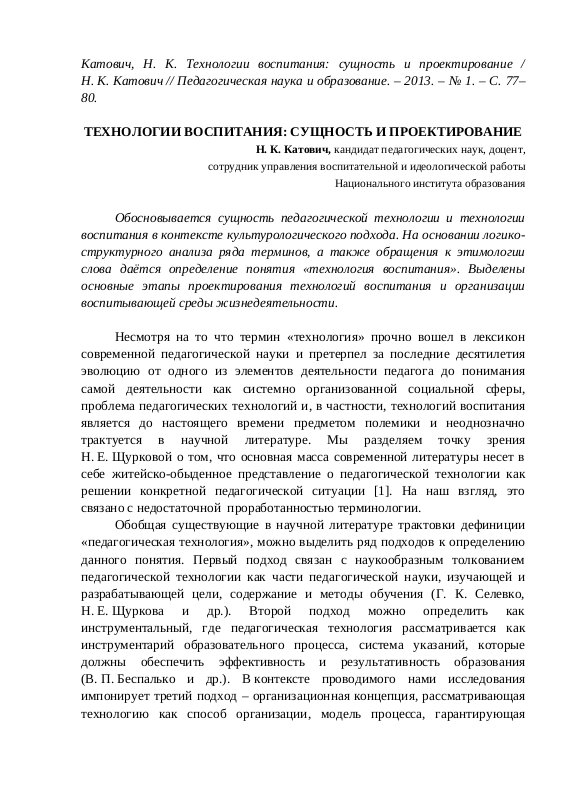 Катович, Н. К. Технологии воспитания: сущность и проектирование / Н. К. Катович // Педагогическая наука и образование. – 2013. – № 1. – С. 77–80.

ТЕХНОЛОГИИ ВОСПИТАНИЯ: СУЩНОСТЬ И ПРОЕКТИРОВАНИЕ

Н. К. Катович, кандидат педагогических наук, доцент, сотрудник управления воспитательной и идеологической работы Национального института образования

Обосновывается сущность педагогической технологии и технологии воспитания в контексте культурологического подхода. На основании логико-структурного анализа ряда терминов, а также обращения к этимологии слова даётся определение понятия «технология воспитания». Выделены основные этапы проектирования технологий воспитания и организации воспитывающей среды жизнедеятельности.

Несмотря на то что термин «технология» прочно вошел в лексикон современной педагогической науки и претерпел за последние десятилетия эволюцию от одного из элементов деятельности педагога до понимания самой деятельности как системно организованной социальной сферы, проблема педагогических технологий и, в частности, технологий воспитания является до настоящего времени предметом полемики и неоднозначно трактуется в научной литературе. Мы разделяем точку зрения Н. Е. Щурковой о том, что основная масса современной литературы несет в себе житейско-обыденное представление о педагогической технологии как решении конкретной педагогической ситуации [1]. На наш взгляд, это связано с недостаточной проработанностью терминологии.

Обобщая существующие в научной литературе трактовки дефиниции «педагогическая технология», можно выделить ряд подходов к определению данного понятия. Первый подход связан с наукообразным толкованием педагогической технологии как части педагогической науки, изучающей и разрабатывающей цели, содержание и методы обучения (Г. К. Селевко, Н. Е. Щуркова и др.). Второй подход можно определить как инструментальный, где педагогическая технология рассматривается как инструментарий образовательного процесса, система указаний, которые должны обеспечить эффективность и результативность образования (В. П. Беспалько и др.). В контексте проводимого нами исследования импонирует третий подход – организационная концепция, рассматривающая технологию как способ организации, модель процесса, гарантирующая